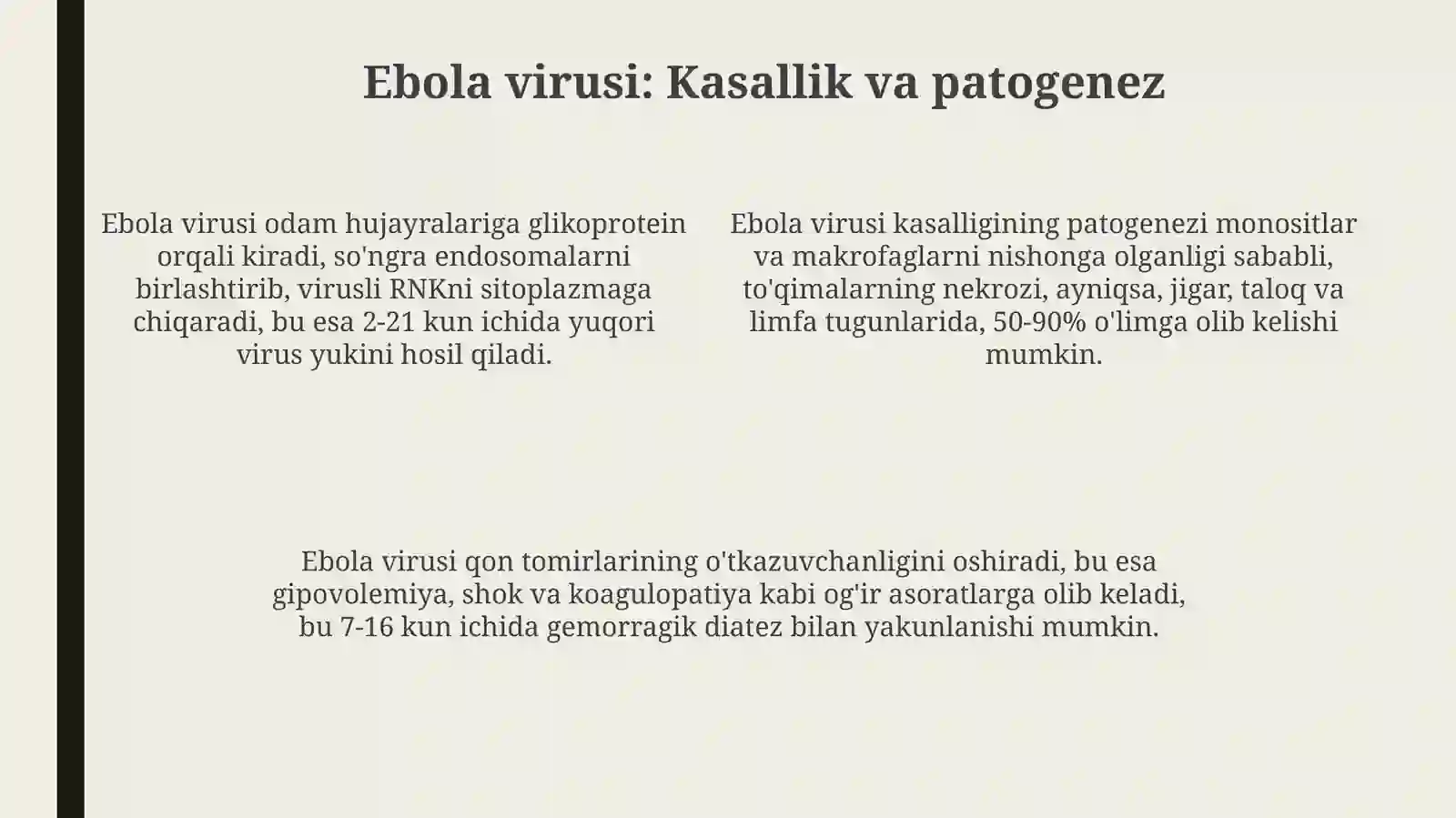 Ebola virusi: Kasallik va patogenez

Ebola virusi odam hujayralariga glikoprotein orqali kiradi, so'ngra endosomalarni birlashtirib, virusli RNKni sitoplazmaga chiqaradi, bu esa 2-21 kun ichida yuqori virus yukini hosil qiladi.

Ebola virusi kasalligining patogenezi monositlar va makrofaglarni nishonga olganligi sababli, to'qimalarning nekrozi, ayniqsa, jigar, taloq va limfa tugunlarida, 50-90% o'limga olib kelishi mumkin.

Ebola virusi qon tomirlarining o'tkazuvchanligini oshiradi, bu esa gipovolemiya, shok va koagulopatiya kabi og'ir asoratlarga olib keladi, bu 7-16 kun ichida gemorragik diatez bilan yakunlanishi mumkin.